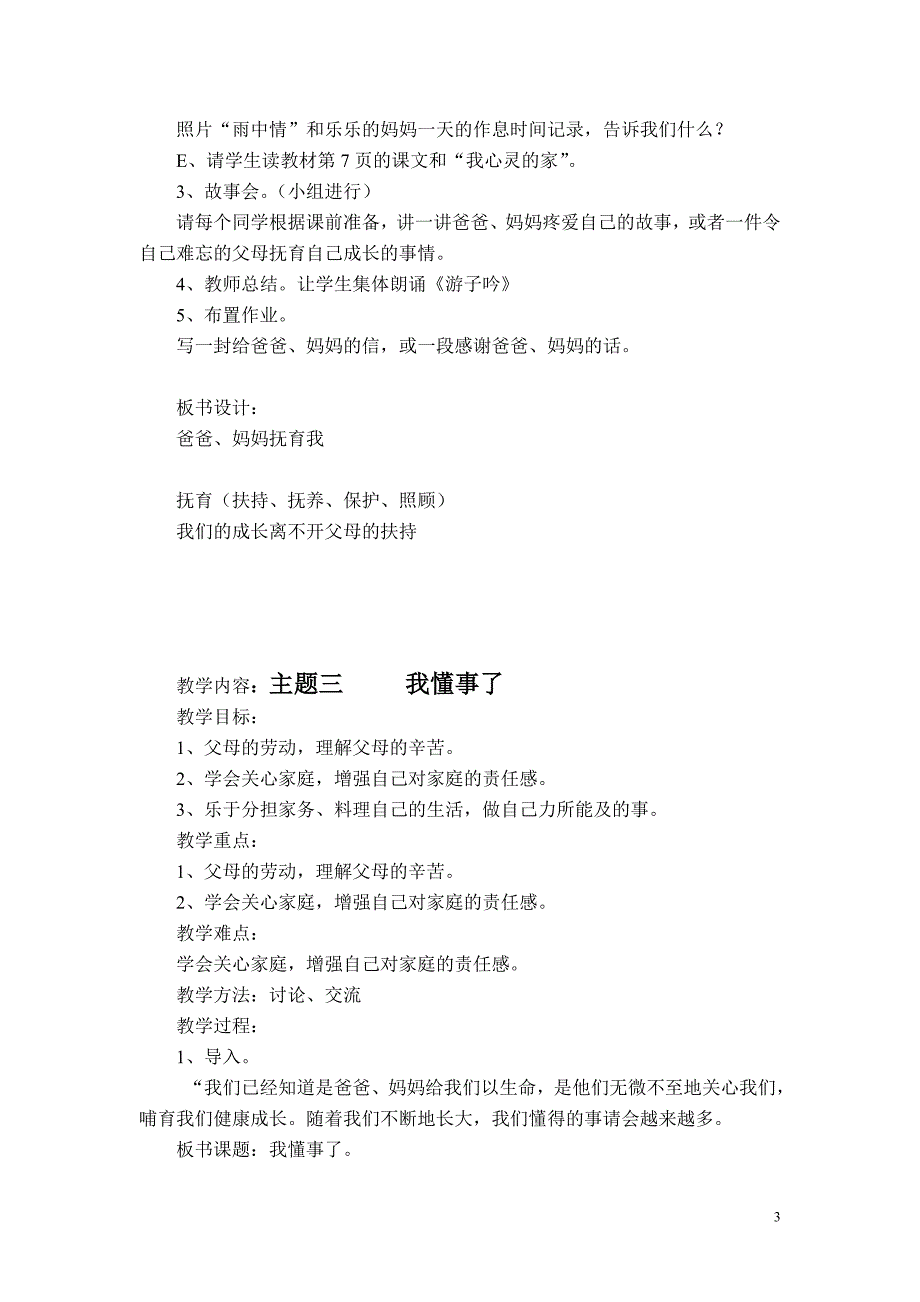 照片“雨中情”和乐乐的妈妈一天的作息时间记录，告诉我们什么？

E、请学生读教材第 7 页的课文和“我心灵的家”。

3、故事会。（小组进行）

请每个同学根据课前准备，讲一讲爸爸、妈妈疼爱自己的故事，或者一件令自己难忘的父母抚育自己成长的事情。

4、教师总结。让学生集体朗诵《游子吟》

5、布置作业。

写一封给爸爸、妈妈的信，或一段感谢爸爸、妈妈的话。

板书设计：

爸爸、妈妈抚育我

抚育（扶持、抚养、保护、照顾）

我们的成长离不开父母的扶持

教学内容：主题三　　我懂事了

教学目标：

1、父母的劳动，理解父母的辛苦。

2、学会关心家庭，增强自己对家庭的责任感。

3、乐于分担家务、料理自己的生活，做自己力所能及的事。

教学重点：

1、父母的劳动，理解父母的辛苦。

2、学会关心家庭，增强自己对家庭的责任感。

教学难点：

学会关心家庭，增强自己对家庭的责任感。

教学方法：讨论、交流

教学过程：

1、导入。

“我们已经知道是爸爸、妈妈给我们以生命，是他们无微不至地关心我们，哺育我们健康成长。随着我们不断地长大，我们懂得的事请会越来越多。

板书课题：我懂事了。

3